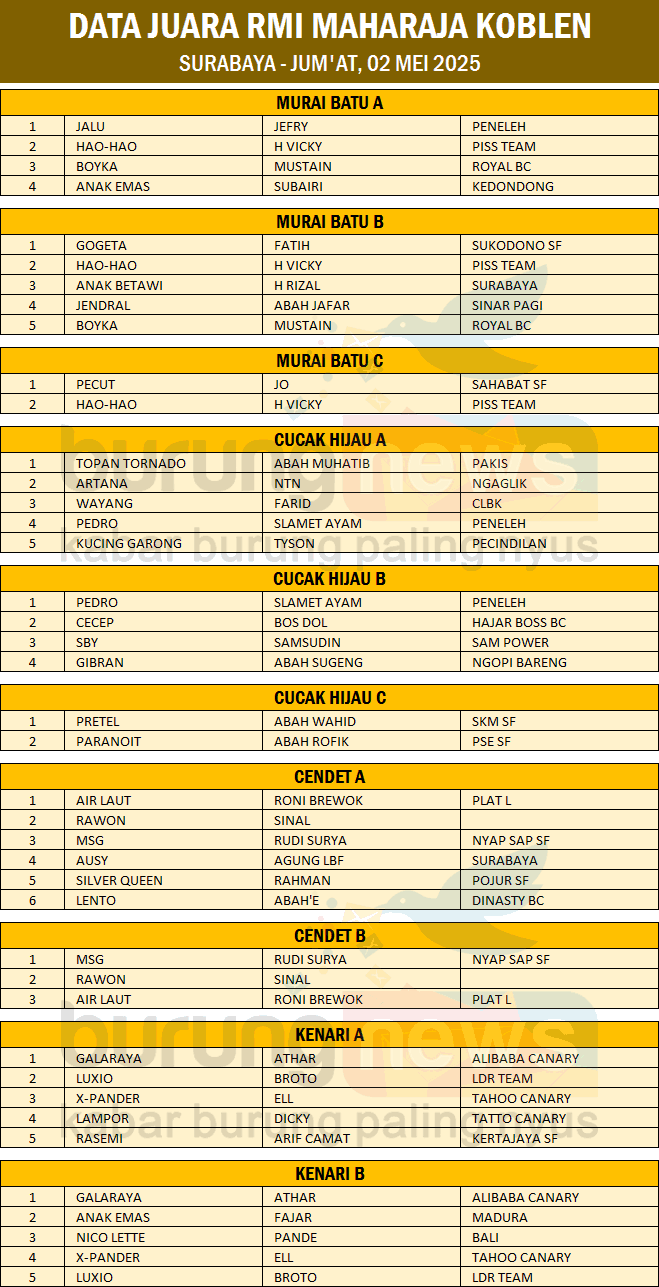 DATA JUARA RMI MAHARAJA KOBLEN
SURABAYA - JUM'AT, 02 MEI 2025

MURAI BATU A

| 1 | JALU | JEFRY | PENELEH |
|---|---|---|---|
| 2 | HAO-HAO | H VICKY | PISS TEAM |
| 3 | BOYKA | MUSTAIN | ROYAL BC |
| 4 | ANAK EMAS | SUBAIRI | KEDONDONG |

MURAI BATU B

| 1 | GOGETA | FATIH | SUKODONO SF |
|---|---|---|---|
| 2 | HAO-HAO | H VICKY | PISS TEAM |
| 3 | ANAK BETAWI | H RIZAL | SURABAYA |
| 4 | JENDRAL | ABAH JAFAR | SINAR PAGI |
| 5 | BOYKA | MUSTAIN | ROYAL BC |

MURAI BATU C

| 1 | PECUT | JO | SAHABAT SF |
|---|---|---|---|
| 2 | HAO-HAO | H VICKY | PISS TEAM |

CUCAK HIJAU A

| 1 | TOPAN TORNADO | ABAH MUHATIB | PAKIS |
|---|---|---|---|
| 2 | ARTANA | NTN | NGAGLIK |
| 3 | WAYANG | FARID | CLBK |
| 4 | PEDRO | SLAMET AYAM | PENELEH |
| 5 | KUCING GARONG | TYSON | PECINDILAN |

CUCAK HIJAU B

| 1 | PEDRO | SLAMET AYAM | PENELEH |
|---|---|---|---|
| 2 | CECEP | BOS DOL | HAJAR BOSS BC |
| 3 | SBY | SAMSUDIN | SAM POWER |
| 4 | GIBRAN | ABAH SUGENG | NGOPI BARENG |

CUCAK HIJAU C

| 1 | PRETEL | ABAH WAHID | SKM SF |
|---|---|---|---|
| 2 | PARANOIT | ABAH ROFIK | PSE SF |

CENDET A

| 1 | AIR LAUT | RONI BREWOK | PLAT L |
|---|---|---|---|
| 2 | RAWON | SINAL | |
| 3 | MSG | RUDI SURYA | NYAP SAP SF |
| 4 | AUSY | AGUNG LBF | SURABAYA |
| 5 | SILVER QUEEN | RAHMAN | POJUR SF |
| 6 | LENTO | ABAH'E | DINASTY BC |

CENDET B

| 1 | MSG | RUDI SURYA | NYAP SAP SF |
|---|---|---|---|
| 2 | RAWON | SINAL | |
| 3 | AIR LAUT | RONI BREWOK | PLAT L |

KENARI A

| 1 | GALARAYA | ATHAR | ALIBABA CANARY |
|---|---|---|---|
| 2 | LUXIO | BROTO | LDR TEAM |
| 3 | X-PANDER | ELL | TAHOO CANARY |
| 4 | LAMPOR | DICKY | TATTO CANARY |
| 5 | RASEMI | ARIF CAMAT | KERTAJAYA SF |

KENARI B

| 1 | GALARAYA | ATHAR | ALIBABA CANARY |
|---|---|---|---|
| 2 | ANAK EMAS | FAJAR | MADURA |
| 3 | NICO LETTE | PANDE | BALI |
| 4 | X-PANDER | ELL | TAHOO CANARY |
| 5 | LUXIO | BROTO | LDR TEAM |

burungnews
kabar burung paling nyus